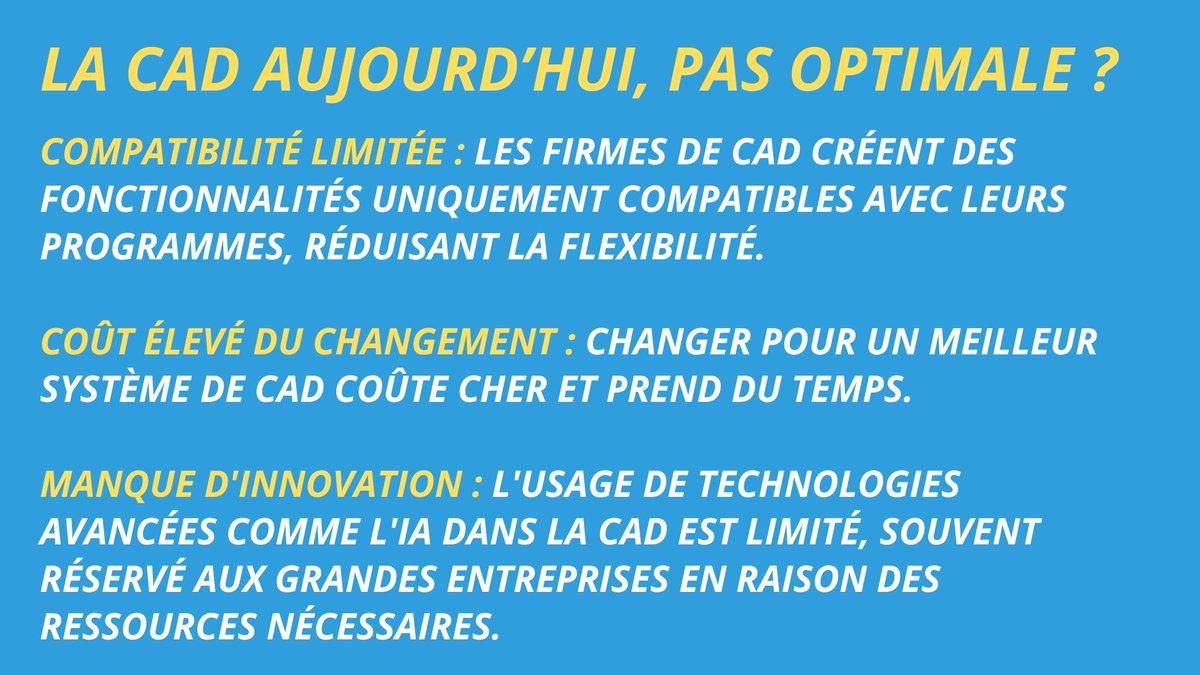 LA CAD AUJOURD'HUI, PAS OPTIMALE ?

COMPATIBILITÉ LIMITÉE : LES FIRMES DE CAD CRÉENT DES FONCTIONNALITÉS UNIQUEMENT COMPATIBLES AVEC LEURS PROGRAMMES, RÉDUISANT LA FLEXIBILITÉ.

COÛT ÉLEVÉ DU CHANGEMENT : CHANGER POUR UN MEILLEUR SYSTÈME DE CAD COÛTE CHER ET PREND DU TEMPS.

MANQUE D'INNOVATION : L'USAGE DE TECHNOLOGIES AVANCÉES COMME L'IA DANS LA CAD EST LIMITÉ, SOUVENT RÉSERVÉ AUX GRANDES ENTREPRISES EN RAISON DES RESSOURCES NÉCESSAIRES.